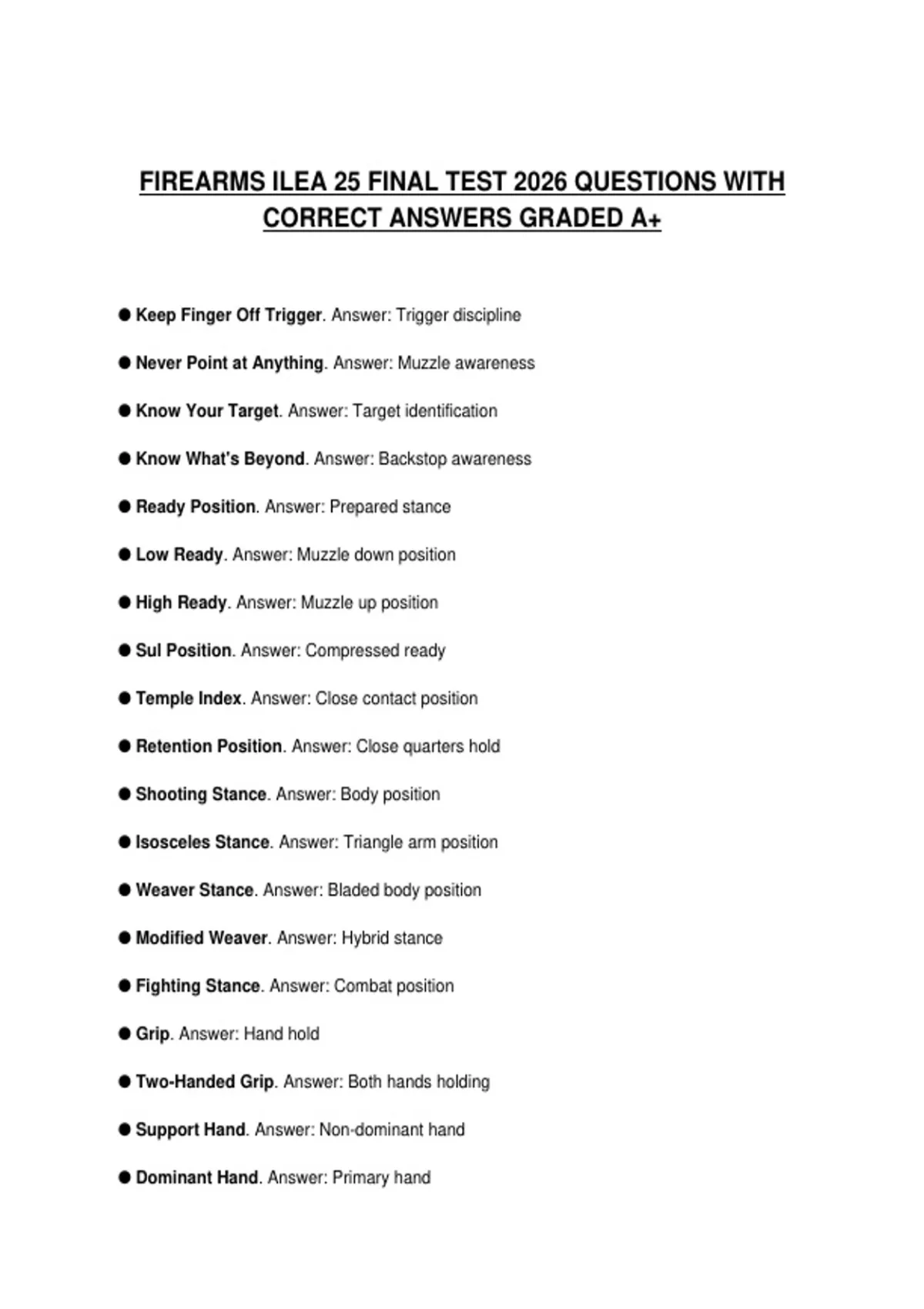 FIREARMS ILEA 25 FINAL TEST 2026 QUESTIONS WITH CORRECT ANSWERS GRADED A+

● Keep Finger Off Trigger. Answer: Trigger discipline

● Never Point at Anything. Answer: Muzzle awareness

● Know Your Target. Answer: Target identification

● Know What's Beyond. Answer: Backstop awareness

● Ready Position. Answer: Prepared stance

● Low Ready. Answer: Muzzle down position

● High Ready. Answer: Muzzle up position

● Sul Position. Answer: Compressed ready

● Temple Index. Answer: Close contact position

● Retention Position. Answer: Close quarters hold

● Shooting Stance. Answer: Body position

● Isosceles Stance. Answer: Triangle arm position

● Weaver Stance. Answer: Bladed body position

● Modified Weaver. Answer: Hybrid stance

● Fighting Stance. Answer: Combat position

● Grip. Answer: Hand hold

● Two-Handed Grip. Answer: Both hands holding

● Support Hand. Answer: Non-dominant hand

● Dominant Hand. Answer: Primary hand